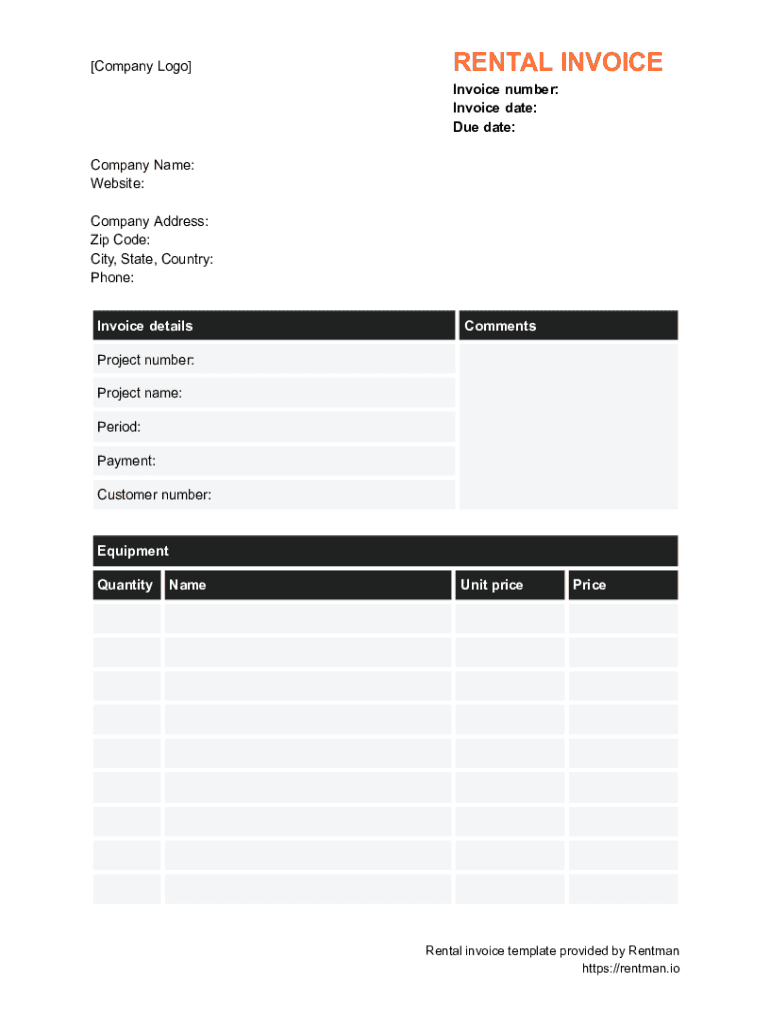 [Company Logo]

RENTAL INVOICE

Invoice number:
Invoice date:
Due date:

Company Name:
Website:

Company Address:
Zip Code:
City, State, Country:
Phone:

| Invoice details | Comments |
|---|---|
| Project number: | |
| Project name: | |
| Period: | |
| Payment: | |
| Customer number: | |

Equipment

| Quantity | Name | Unit price | Price |
|---|---|---|---|
| | | | |
| | | | |
| | | | |
| | | | |
| | | | |
| | | | |
| | | | |
| | | | |
| | | | |

Rental invoice template provided by Rentman
https://rentman.io